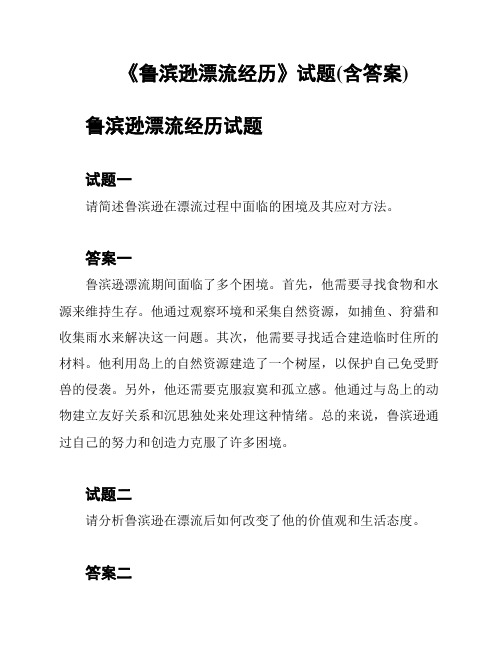 《鲁滨逊漂流经历》试题(含答案)

鲁滨逊漂流经历试题

试题一

请简述鲁滨逊在漂流过程中面临的困境及其应对方法。

答案一

鲁滨逊漂流期间面临了多个困境。首先，他需要寻找食物和水源来维持生存。他通过观察环境和采集自然资源，如捕鱼、狩猎和收集雨水来解决这一问题。其次，他需要寻找适合建造临时住所的材料。他利用岛上的自然资源建造了一个树屋，以保护自己免受野兽的侵袭。另外，他还需要克服寂寞和孤立感。他通过与岛上的动物建立友好关系和沉思独处来处理这种情绪。总的来说，鲁滨逊通过自己的努力和创造力克服了许多困境。

试题二

请分析鲁滨逊在漂流后如何改变了他的价值观和生活态度。

答案二